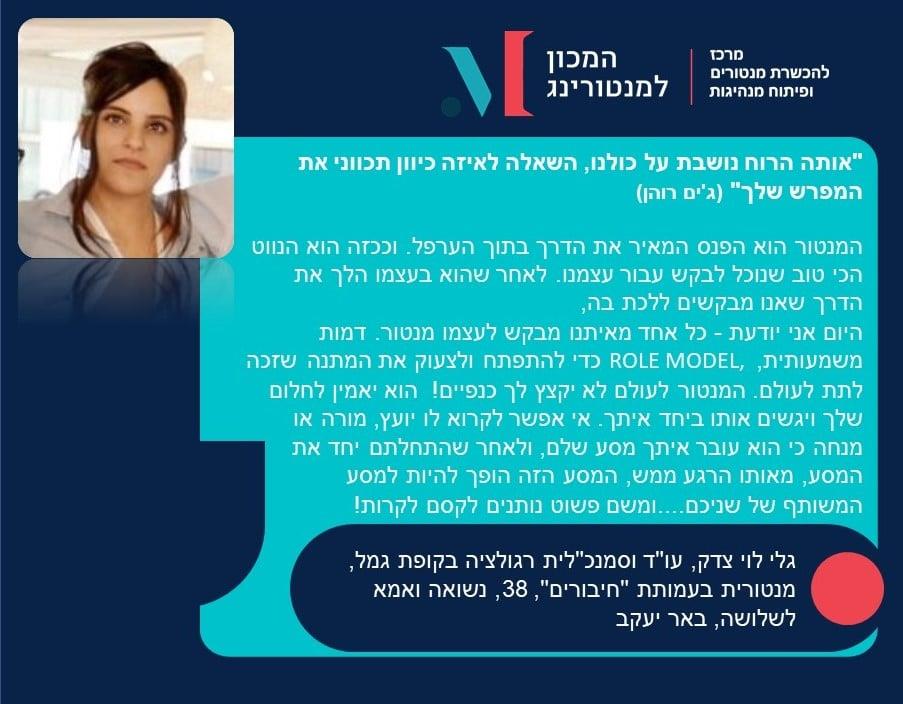 המכון למנטורינג

מרכז להכשרת מנטורים ופיתוח מנהיגות

"אותה הרוח נושבת על כולנו, השאלה לאיזה כיוון תכווני את המפרש שלך" (ג'ים רוהן)

המנטור הוא הפנס המאיר את הדרך בתוך הערפל. וככזה הוא הנווט הכי טוב שנוכל לבקש עבור עצמנו. לאחר שהוא בעצמו הלך את הדרך שאנו מבקשים ללכת בה,
היום אני יודעת - כל אחד מאיתנו מבקש לעצמו מנטור. דמות משמעותית, ROLE MODEL, כדי להתפתח ולצעוק את המתנה שזכה לתת לעולם. המנטור לעולם לא יקצץ לך כנפיים! הוא יאמין לחלום שלך ויגשים אותו ביחד איתך. אי אפשר לקרוא לו יועץ, מורה או מנחה כי הוא עובר איתך מסע שלם, ולאחר שהתחלתם יחד את המסע, מאותו הרגע ממש, המסע הזה הופך להיות למסע המשותף של שניכם....ומשם פשוט נותנים לקסם לקרות!

גלי לוי צדק, עו"ד וסמנכ"לית רגולציה בקופת גמל, מנטורית בעמותת "חיבורים", 38, נשואה ואמא לשלושה, באר יעקב